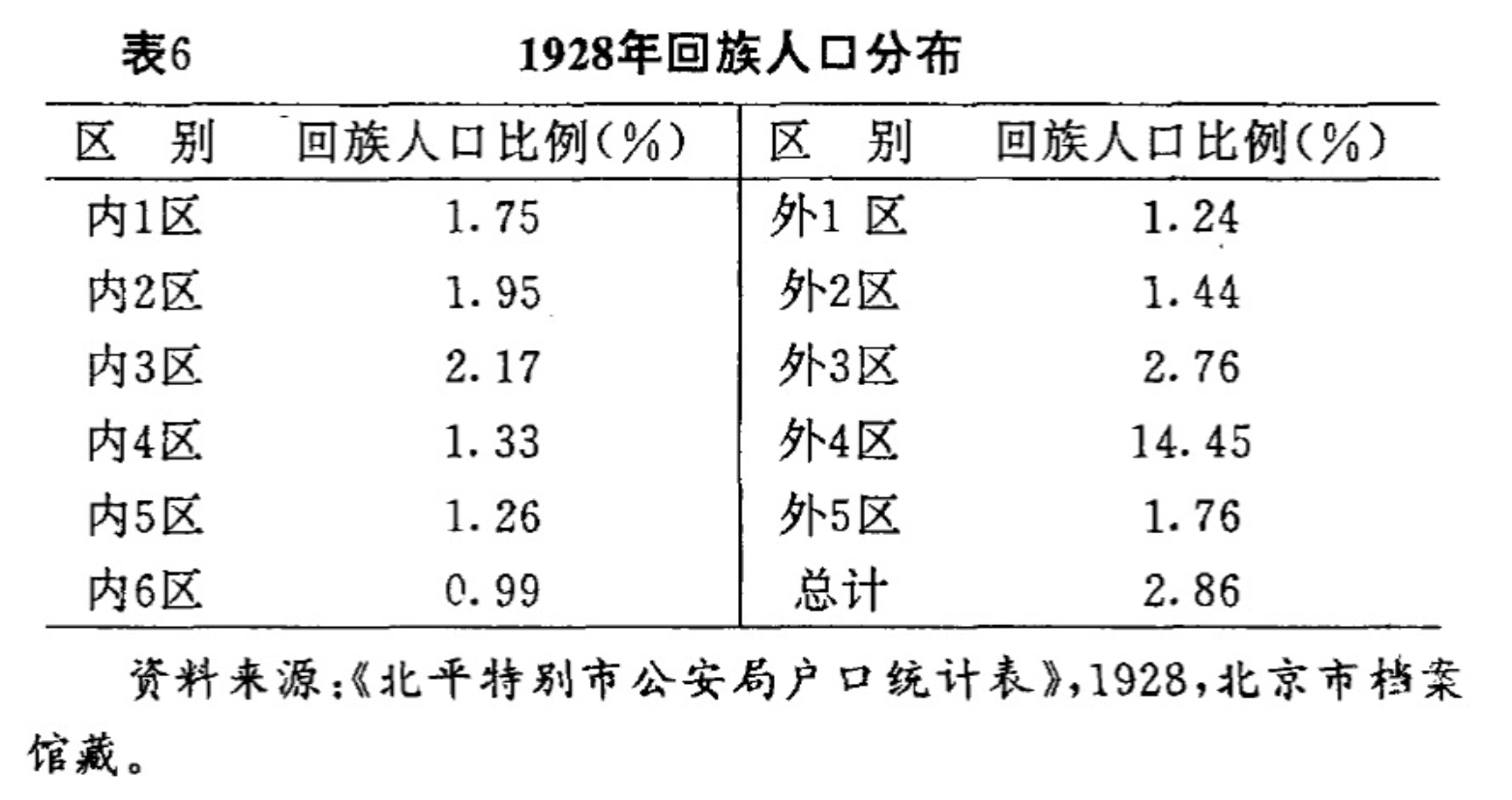 表6　　1928年回族人口分布

| 区　别 | 回族人口比例(%) | 区　别 | 回族人口比例(%) |
|---|---|---|---|
| 内1区 | 1.75 | 外1 区 | 1.24 |
| 内2区 | 1.95 | 外2区 | 1.44 |
| 内3区 | 2.17 | 外3区 | 2.76 |
| 内4区 | 1.33 | 外4区 | 14.45 |
| 内5区 | 1.26 | 外5区 | 1.76 |
| 内6区 | 0.99 | 总计 | 2.86 |

资料来源:《北平特别市公安局户口统计表》,1928,北京市档案馆藏。